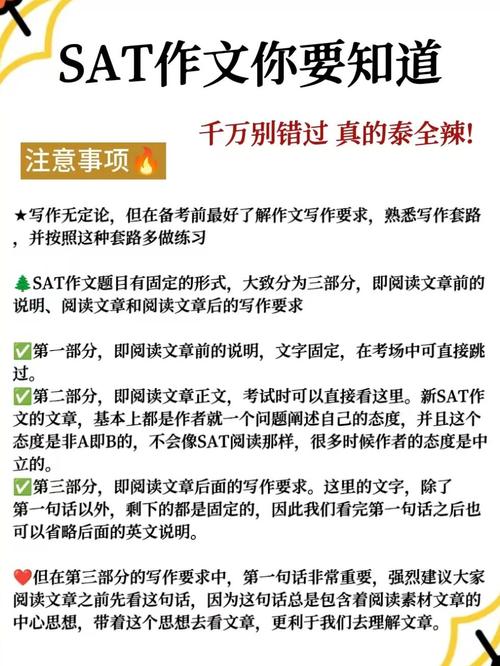 SAT作文你要知道

千万别错过 真的泰全辣!

注意事项🔥

★写作无定论，但在备考前最好了解作文写作要求，熟悉写作套路，并按照这种套路多做练习

🌲SAT作文题目有固定的形式，大致分为三部分，即阅读文章前的说明、阅读文章和阅读文章后的写作要求

✅第一部分，即阅读文章前的说明，文字固定，在考场中可直接跳过。
✅第二部分，即阅读文章正文，考试时可以直接看这里。新SAT作文的文章，基本上都是作者就一个问题阐述自己的态度，并且这个态度是非A即B的，不会像SAT阅读那样，很多时候作者的态度是中立的。
✅第三部分，即阅读文章后面的写作要求。这里的文字，除了第一句话以外，剩下的都是固定的，因此我们看完第一句话之后也可以省略后面的英文说明。

❤️但在第三部分的写作要求中，第一句话非常重要，强烈建议大家阅读文章之前先看这句话，因为这句话总是包含着阅读素材文章的中心思想，带着这个思想去看文章，更利于我们去理解文章。